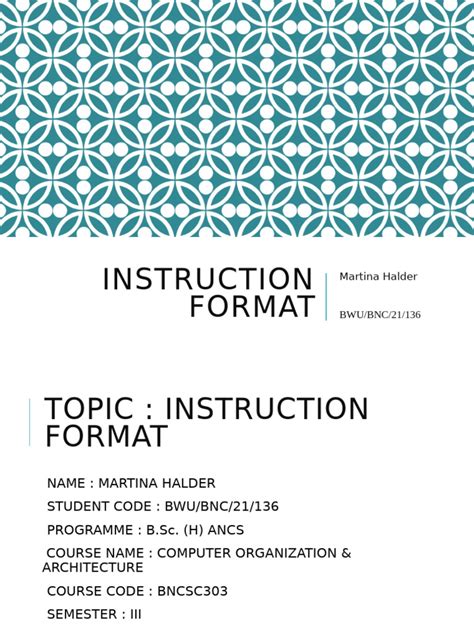 INSTRUCTION FORMAT

Martina Halder

BWU/BNC/21/136

TOPIC : INSTRUCTION FORMAT

NAME : MARTINA HALDER

STUDENT CODE : BWU/BNC/21/136

PROGRAMME : B.Sc. (H) ANCS

COURSE NAME : COMPUTER ORGANIZATION & ARCHITECTURE

COURSE CODE : BNCSC303

SEMESTER : III